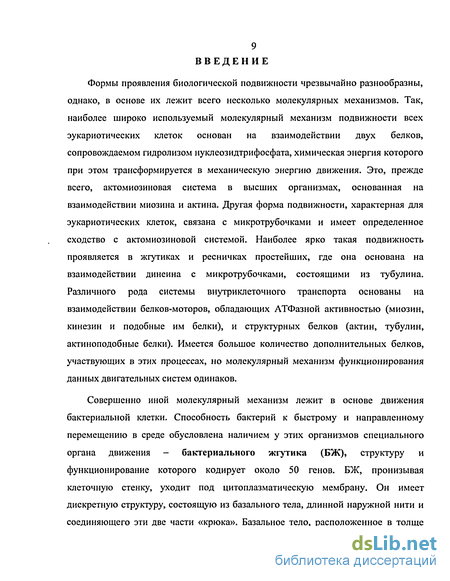 9

ВВЕДЕНИЕ

Формы проявления биологической подвижности чрезвычайно разнообразны, однако, в основе их лежит всего несколько молекулярных механизмов. Так, наиболее широко используемый молекулярный механизм подвижности всех эукариотических клеток основан на взаимодействии двух белков, сопровождаемом гидролизом нуклеозидтрифосфата, химическая энергия которого при этом трансформируется в механическую энергию движения. Это, прежде всего, актомиозиновая система в высших организмах, основанная на взаимодействии миозина и актина. Другая форма подвижности, характерная для эукариотических клеток, связана с микротрубочками и имеет определенное сходство с актомиозиновой системой. Наиболее ярко такая подвижность проявляется в жгутиках и ресничках простейших, где она основана на взаимодействии динеина с микротрубочками, состоящими из тубулина. Различного рода системы внутриклеточного транспорта основаны на взаимодействии белков-моторов, обладающих АТФазной активностью (миозин, кинезин и подобные им белки), и структурных белков (актин, тубулин, актиноподобные белки). Имеется большое количество дополнительных белков, участвующих в этих процессах, но молекулярный механизм функционирования данных двигательных систем одинаков.

Совершенно иной молекулярный механизм лежит в основе движения бактериальной клетки. Способность бактерий к быстрому и направленному перемещению в среде обусловлена наличием у этих организмов специального органа движения – бактериального жгутика (БЖ), структуру и функционирование которого кодирует около 50 генов. БЖ, пронизывая клеточную стенку, уходит под цитоплазматическую мембрану. Он имеет дискретную структуру, состоящую из базального тела, длинной наружной нити и соединяющего эти две части «крюка». Базальное тело, расположенное в толще

dsLib.net
библиотека диссертаций